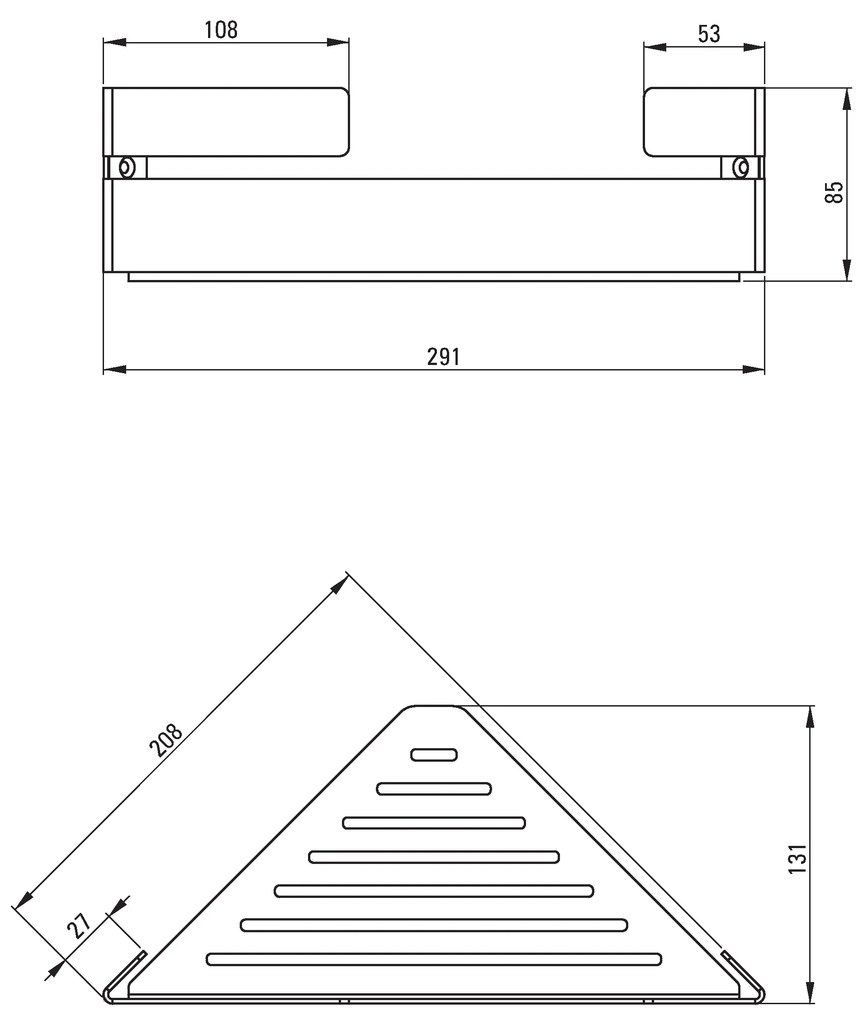 108
53
85
291
208
27
131